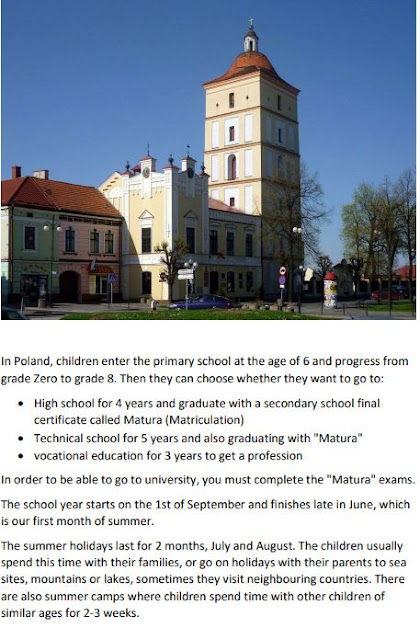 In Poland, children enter the primary school at the age of 6 and progress from grade Zero to grade 8. Then they can choose whether they want to go to:

• High school for 4 years and graduate with a secondary school final certificate called Matura (Matriculation)
• Technical school for 5 years and also graduating with "Matura"
• vocational education for 3 years to get a profession

In order to be able to go to university, you must complete the "Matura" exams.

The school year starts on the 1st of September and finishes late in June, which is our first month of summer.

The summer holidays last for 2 months, July and August. The children usually spend this time with their families, or go on holidays with their parents to sea sites, mountains or lakes, sometimes they visit neighbouring countries. There are also summer camps where children spend time with other children of similar ages for 2-3 weeks.